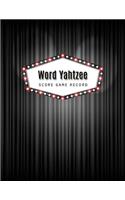 Word Yahtzee
SCORE GAME RECORD